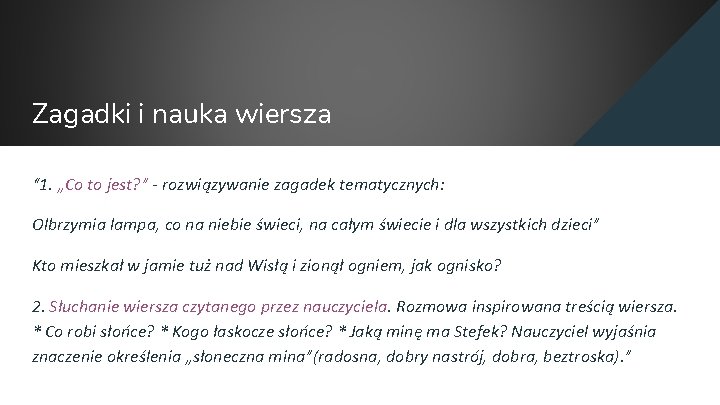 Zagadki i nauka wiersza

"1. „Co to jest?" - rozwiązywanie zagadek tematycznych:

Olbrzymia lampa, co na niebie świeci, na całym świecie i dla wszystkich dzieci"

Kto mieszkał w jamie tuż nad Wisłą i zionął ogniem, jak ognisko?

2. Słuchanie wiersza czytanego przez nauczyciela. Rozmowa inspirowana treścią wiersza. * Co robi słońce? * Kogo łaskocze słońce? * Jaką minę ma Stefek? Nauczyciel wyjaśnia znaczenie określenia „słoneczna mina"(radosna, dobry nastrój, dobra, beztroska)."